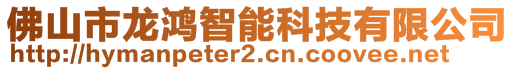 佛山市龙鸿智能科技有限公司
http://hymanpeter2.cn.coovee.net